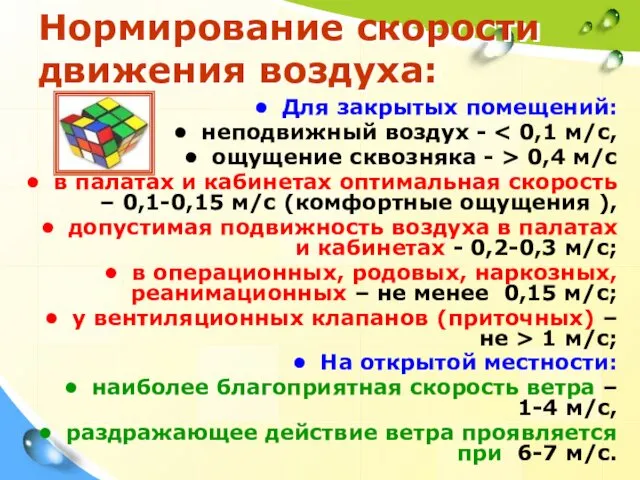 Нормирование скорости движения воздуха:

• Для закрытых помещений:
• неподвижный воздух - < 0,1 м/с,
• ощущение сквозняка - > 0,4 м/с
• в палатах и кабинетах оптимальная скорость – 0,1-0,15 м/с (комфортные ощущения ),
• допустимая подвижность воздуха в палатах и кабинетах - 0,2-0,3 м/с;
• в операционных, родовых, наркозных, реанимационных – не менее 0,15 м/с;
• у вентиляционных клапанов (приточных) – не > 1 м/с;
• На открытой местности:
• наиболее благоприятная скорость ветра – 1-4 м/с,
• раздражающее действие ветра проявляется при 6-7 м/с.